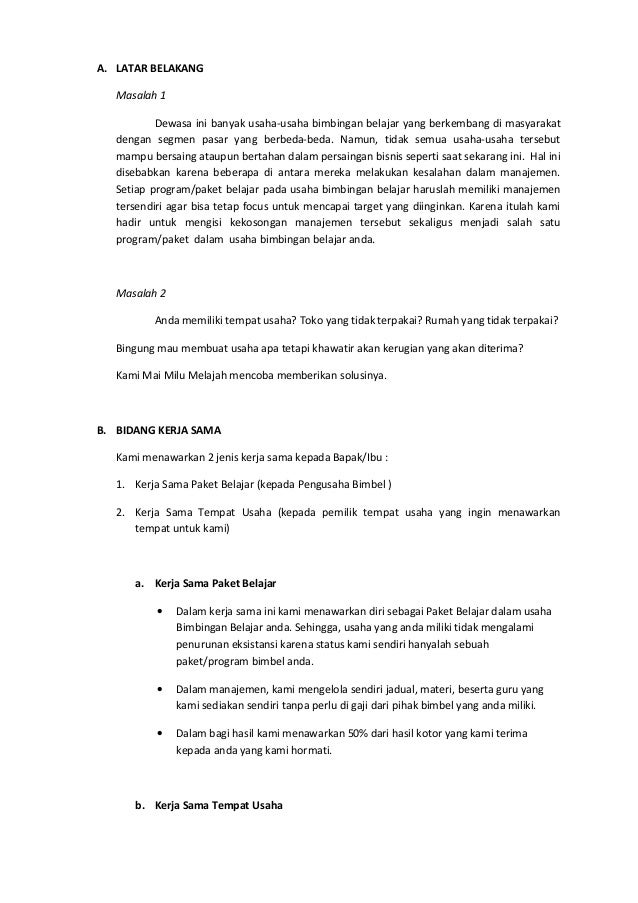 A. LATAR BELAKANG

Masalah 1

Dewasa ini banyak usaha-usaha bimbingan belajar yang berkembang di masyarakat dengan segmen pasar yang berbeda-beda. Namun, tidak semua usaha-usaha tersebut mampu bersaing ataupun bertahan dalam persaingan bisnis seperti saat sekarang ini. Hal ini disebabkan karena beberapa di antara mereka melakukan kesalahan dalam manajemen. Setiap program/paket belajar pada usaha bimbingan belajar haruslah memiliki manajemen tersendiri agar bisa tetap focus untuk mencapai target yang diinginkan. Karena itulah kami hadir untuk mengisi kekosongan manajemen tersebut sekaligus menjadi salah satu program/paket dalam usaha bimbingan belajar anda.

Masalah 2

Anda memiliki tempat usaha? Toko yang tidak terpakai? Rumah yang tidak terpakai?

Bingung mau membuat usaha apa tetapi khawatir akan kerugian yang akan diterima?

Kami Mai Milu Melajah mencoba memberikan solusinya.

B. BIDANG KERJA SAMA

Kami menawarkan 2 jenis kerja sama kepada Bapak/Ibu :

1. Kerja Sama Paket Belajar (kepada Pengusaha Bimbel )

2. Kerja Sama Tempat Usaha (kepada pemilik tempat usaha yang ingin menawarkan tempat untuk kami)

a. Kerja Sama Paket Belajar

• Dalam kerja sama ini kami menawarkan diri sebagai Paket Belajar dalam usaha Bimbingan Belajar anda. Sehingga, usaha yang anda miliki tidak mengalami penurunan eksistansi karena status kami sendiri hanyalah sebuah paket/program bimbel anda.

• Dalam manajemen, kami mengelola sendiri jadual, materi, beserta guru yang kami sediakan sendiri tanpa perlu di gaji dari pihak bimbel yang anda miliki.

• Dalam bagi hasil kami menawarkan 50% dari hasil kotor yang kami terima kepada anda yang kami hormati.

b. Kerja Sama Tempat Usaha